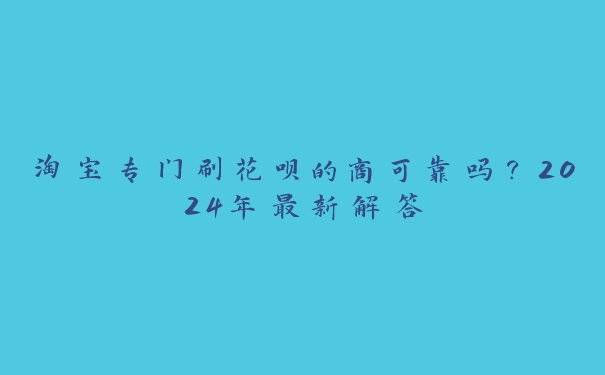 淘宝专门刷花呗的商可靠吗？2024年最新解答